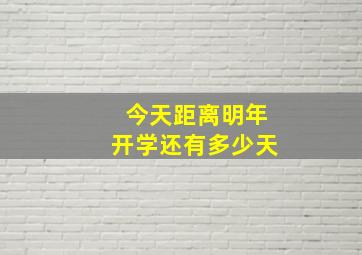 今天距离明年
开学还有多少天